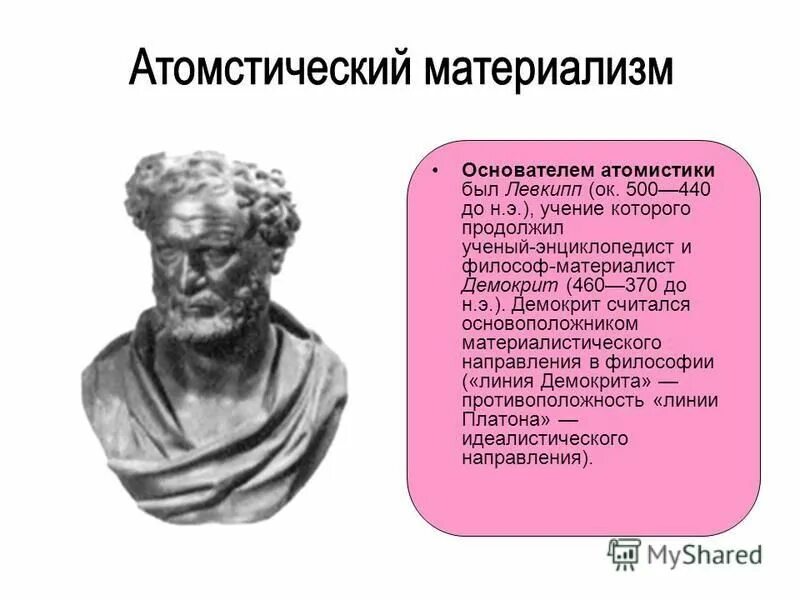 Атомстический материализм

• Основателем атомистики был Левкипп (ок. 500—440 до н.э.), учение которого продолжил ученый-энциклопедист и философ-материалист Демокрит (460—370 до н.э.). Демокрит считался основоположником материалистического направления в философии («линия Демокрита» — противоположность «линии Платона» — идеалистического направления).

MyShared